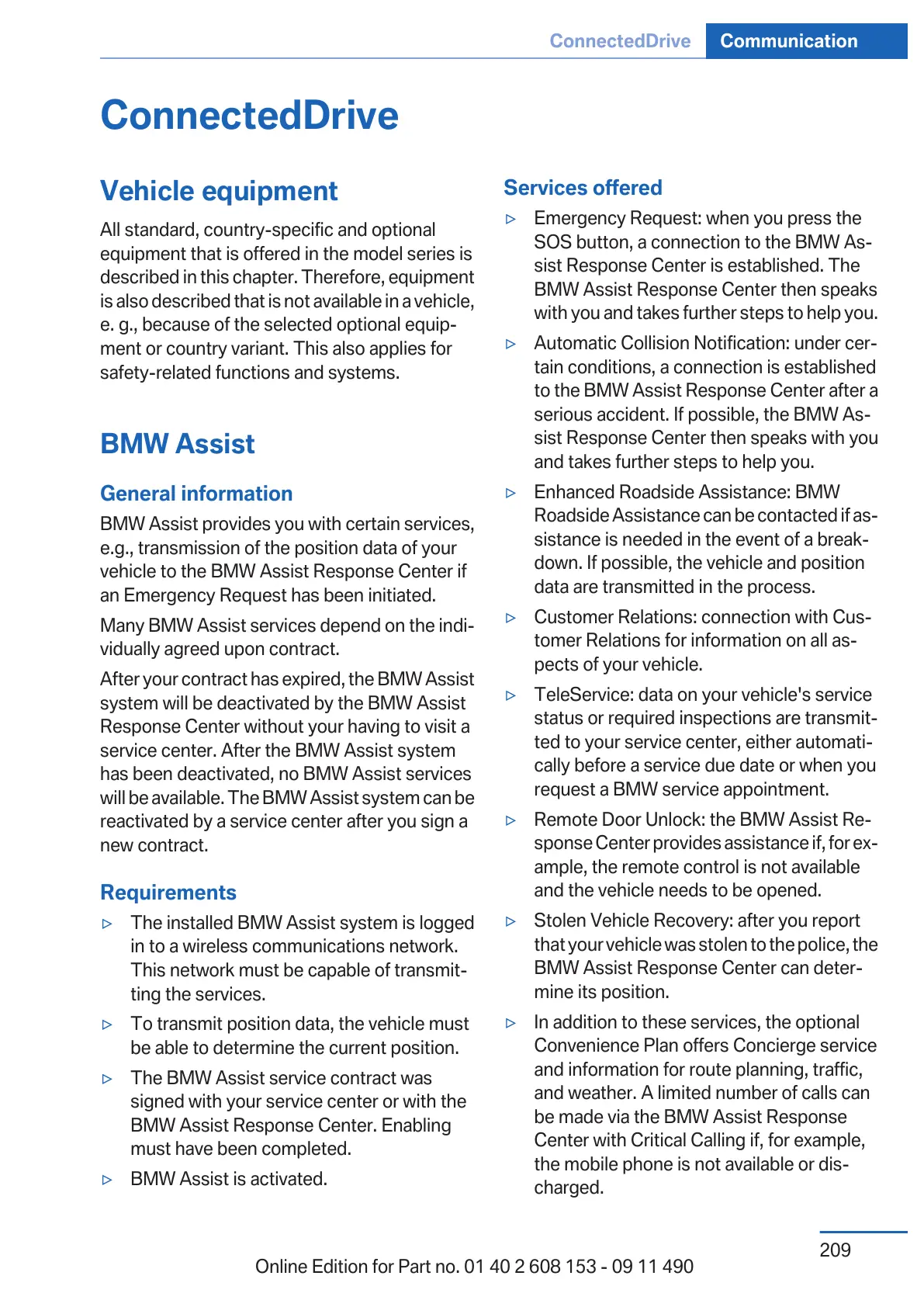 ConnectedDrive Communication

ConnectedDrive

Vehicle equipment

All standard, country-specific and optional equipment that is offered in the model series is described in this chapter. Therefore, equipment is also described that is not available in a vehicle, e. g., because of the selected optional equipment or country variant. This also applies for safety-related functions and systems.

BMW Assist

General information

BMW Assist provides you with certain services, e.g., transmission of the position data of your vehicle to the BMW Assist Response Center if an Emergency Request has been initiated.

Many BMW Assist services depend on the individually agreed upon contract.

After your contract has expired, the BMW Assist system will be deactivated by the BMW Assist Response Center without your having to visit a service center. After the BMW Assist system has been deactivated, no BMW Assist services will be available. The BMW Assist system can be reactivated by a service center after you sign a new contract.

Requirements

▷ The installed BMW Assist system is logged in to a wireless communications network. This network must be capable of transmitting the services.

▷ To transmit position data, the vehicle must be able to determine the current position.

▷ The BMW Assist service contract was signed with your service center or with the BMW Assist Response Center. Enabling must have been completed.

▷ BMW Assist is activated.

Services offered

▷ Emergency Request: when you press the SOS button, a connection to the BMW Assist Response Center is established. The BMW Assist Response Center then speaks with you and takes further steps to help you.

▷ Automatic Collision Notification: under certain conditions, a connection is established to the BMW Assist Response Center after a serious accident. If possible, the BMW Assist Response Center then speaks with you and takes further steps to help you.

▷ Enhanced Roadside Assistance: BMW Roadside Assistance can be contacted if assistance is needed in the event of a breakdown. If possible, the vehicle and position data are transmitted in the process.

▷ Customer Relations: connection with Customer Relations for information on all aspects of your vehicle.

▷ TeleService: data on your vehicle's service status or required inspections are transmitted to your service center, either automatically before a service due date or when you request a BMW service appointment.

▷ Remote Door Unlock: the BMW Assist Response Center provides assistance if, for example, the remote control is not available and the vehicle needs to be opened.

▷ Stolen Vehicle Recovery: after you report that your vehicle was stolen to the police, the BMW Assist Response Center can determine its position.

▷ In addition to these services, the optional Convenience Plan offers Concierge service and information for route planning, traffic, and weather. A limited number of calls can be made via the BMW Assist Response Center with Critical Calling if, for example, the mobile phone is not available or discharged.

209

Online Edition for Part no. 01 40 2 608 153 - 09 11 490